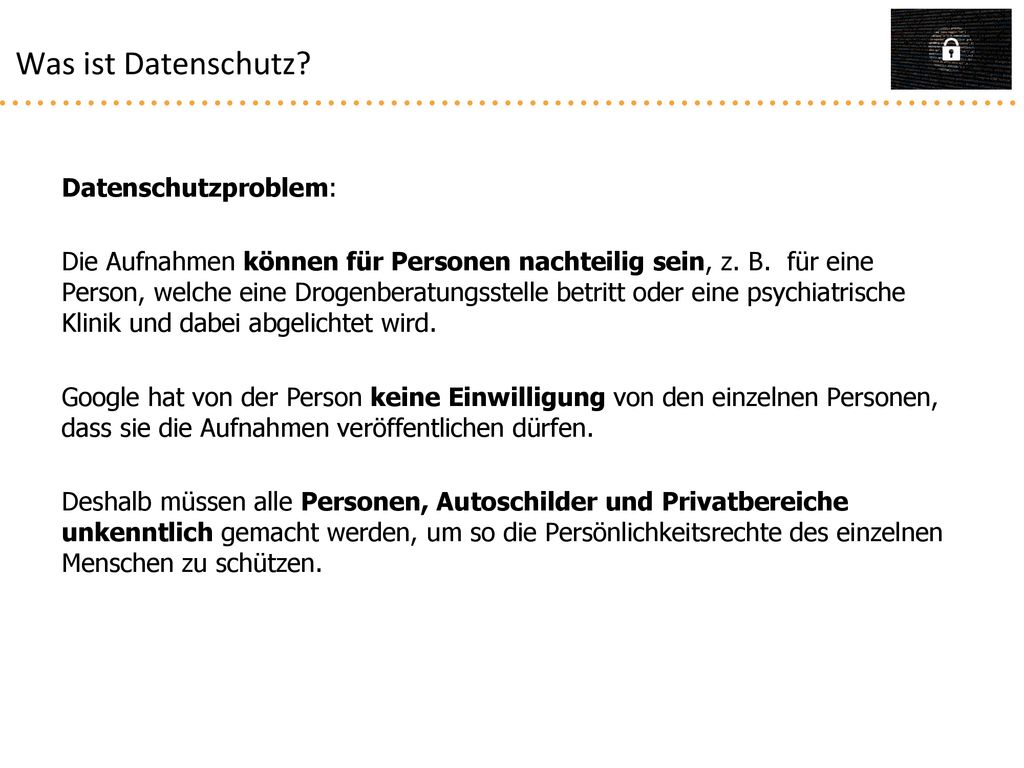 Was ist Datenschutz?

Datenschutzproblem:

Die Aufnahmen können für Personen nachteilig sein, z. B. für eine Person, welche eine Drogenberatungsstelle betritt oder eine psychiatrische Klinik und dabei abgelichtet wird.

Google hat von der Person keine Einwilligung von den einzelnen Personen, dass sie die Aufnahmen veröffentlichen dürfen.

Deshalb müssen alle Personen, Autoschilder und Privatbereiche unkenntlich gemacht werden, um so die Persönlichkeitsrechte des einzelnen Menschen zu schützen.